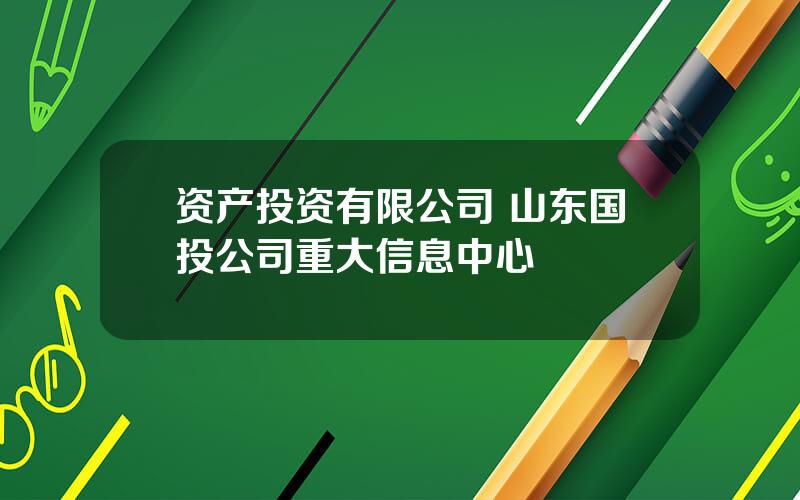 资产投资有限公司 山东国投公司重大信息中心